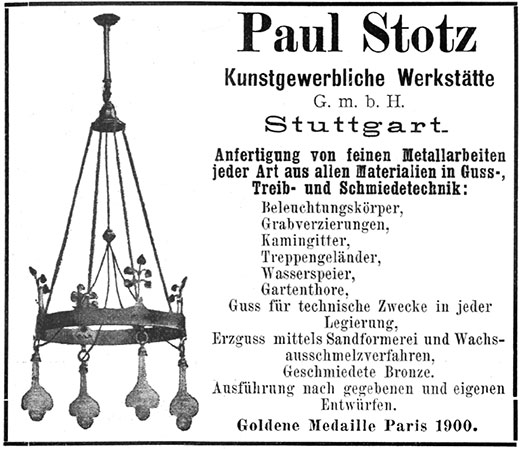 Paul Stotz

Kunstgewerbliche Werkstätte

G. m. b. H.

Stuttgart.

Anfertigung von feinen Metallarbeiten jeder Art aus allen Materialien in Guss-, Treib- und Schmiedetechnik:

Beleuchtungskörper,
Grabverzierungen,
Kamingitter,
Treppengeländer,
Wasserspeier,
Gartenthore,
Guss für technische Zwecke in jeder Legierung,
Erzguss mittels Sandformerei und Wachsausschmelzverfahren,
Geschmiedete Bronze.
Ausführung nach gegebenen und eigenen Entwürfen.

Goldene Medaille Paris 1900.